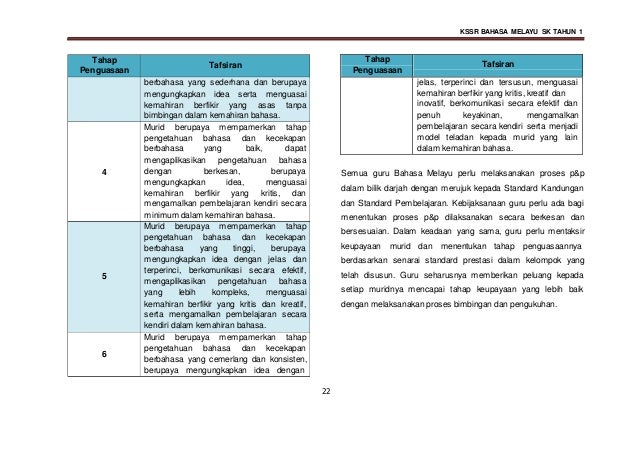 KSSR BAHASA MELAYU SK TAHUN 1

| Tahap Penguasaan | Tafsiran |
|---|---|
| | berbahasa yang sederhana dan berupaya mengungkapkan idea serta menguasai kemahiran berfikir yang asas tanpa bimbingan dalam kemahiran bahasa. |
| 4 | Murid berupaya mempamerkan tahap pengetahuan bahasa dan kecekapan berbahasa yang baik, dapat mengaplikasikan pengetahuan bahasa dengan berkesan, berupaya mengungkapkan idea, menguasai kemahiran berfikir yang kritis, dan mengamalkan pembelajaran kendiri secara minimum dalam kemahiran bahasa. |
| 5 | Murid berupaya mempamerkan tahap pengetahuan bahasa dan kecekapan berbahasa yang tinggi, berupaya mengungkapkan idea dengan jelas dan terperinci, berkomunikasi secara efektif, mengaplikasikan pengetahuan bahasa yang lebih kompleks, menguasai kemahiran berfikir yang kritis dan kreatif, serta mengamalkan pembelajaran secara kendiri dalam kemahiran bahasa. |
| 6 | Murid berupaya mempamerkan tahap pengetahuan bahasa dan kecekapan berbahasa yang cemerlang dan konsisten, berupaya mengungkapkan idea dengan |

| Tahap Penguasaan | Tafsiran |
|---|---|
| | jelas, terperinci dan tersusun, menguasai kemahiran berfikir yang kritis, kreatif dan inovatif, berkomunikasi secara efektif dan penuh keyakinan, mengamalkan pembelajaran secara kendiri serta menjadi model teladan kepada murid yang lain dalam kemahiran bahasa. |

Semua guru Bahasa Melayu perlu melaksanakan proses p&p dalam bilik darjah dengan merujuk kepada Standard Kandungan dan Standard Pembelajaran. Kebijaksanaan guru perlu ada bagi menentukan proses p&p dilaksanakan secara berkesan dan bersesuaian. Dalam keadaan yang sama, guru perlu mentaksir keupayaan murid dan menentukan tahap penguasaannya berdasarkan senarai standard prestasi dalam kelompok yang telah disusun. Guru seharusnya memberikan peluang kepada setiap muridnya mencapai tahap keupayaan yang lebih baik dengan melaksanakan proses bimbingan dan pengukuhan.

22